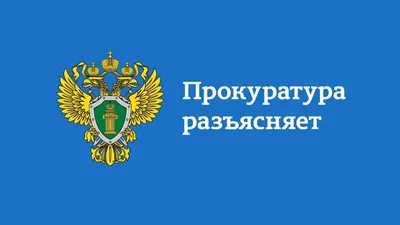 Прокуратура разъясняет